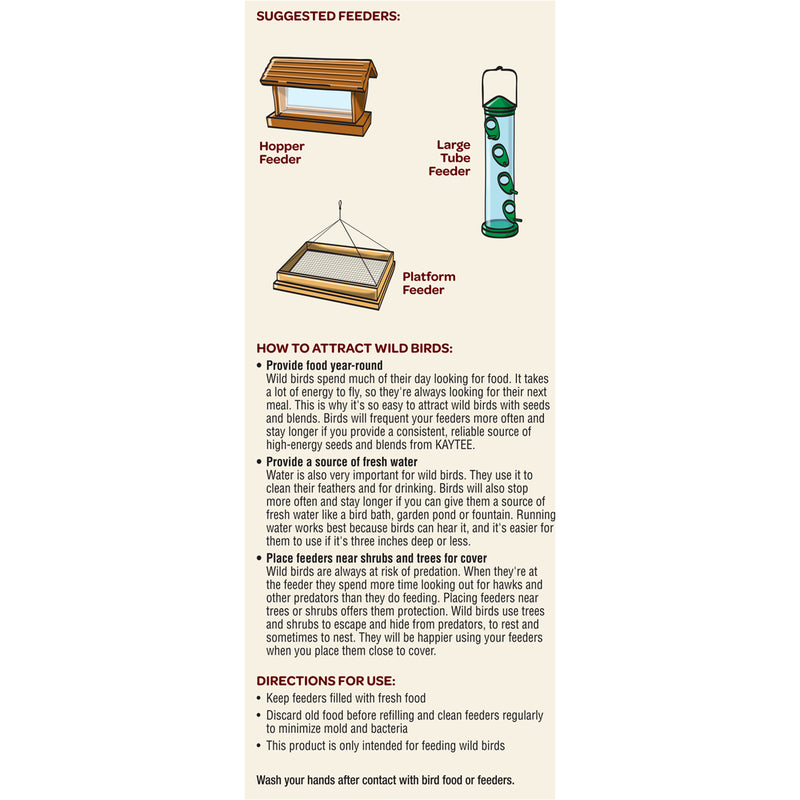 SUGGESTED FEEDERS:

Hopper Feeder

Large Tube Feeder

Platform Feeder

HOW TO ATTRACT WILD BIRDS:

• Provide food year-round
Wild birds spend much of their day looking for food. It takes a lot of energy to fly, so they're always looking for their next meal. This is why it's so easy to attract wild birds with seeds and blends. Birds will frequent your feeders more often and stay longer if you provide a consistent, reliable source of high-energy seeds and blends from KAYTEE.

• Provide a source of fresh water
Water is also very important for wild birds. They use it to clean their feathers and for drinking. Birds will also stop more often and stay longer if you can give them a source of fresh water like a bird bath, garden pond or fountain. Running water works best because birds can hear it, and it's easier for them to use if it's three inches deep or less.

• Place feeders near shrubs and trees for cover
Wild birds are always at risk of predation. When they're at the feeder they spend more time looking out for hawks and other predators than they do feeding. Placing feeders near trees or shrubs offers them protection. Wild birds use trees and shrubs to escape and hide from predators, to rest and sometimes to nest. They will be happier using your feeders when you place them close to cover.

DIRECTIONS FOR USE:

• Keep feeders filled with fresh food
• Discard old food before refilling and clean feeders regularly to minimize mold and bacteria
• This product is only intended for feeding wild birds

Wash your hands after contact with bird food or feeders.